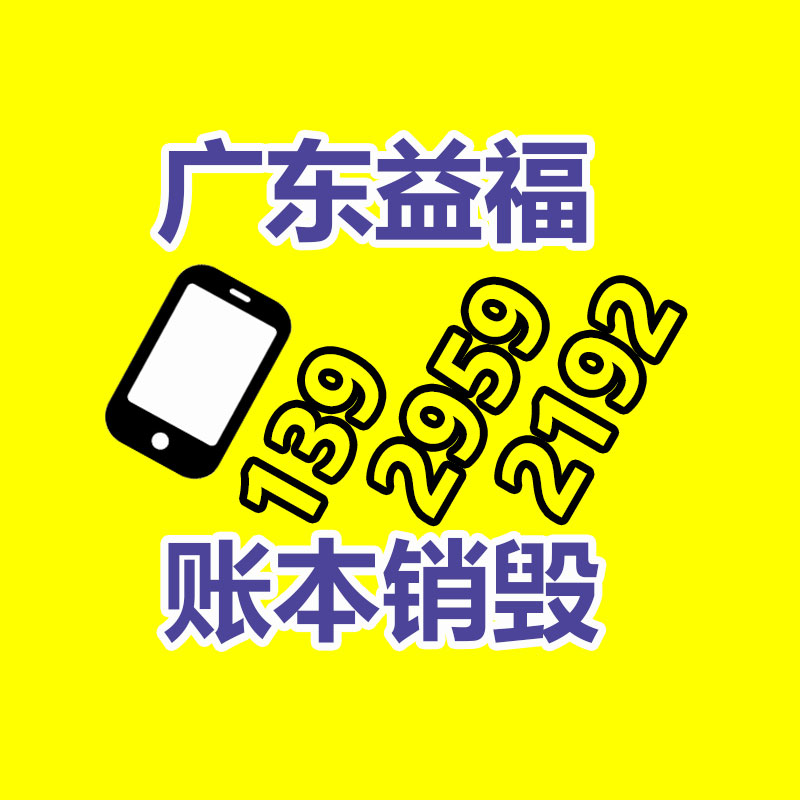 广东益福

139 2959 2192

账本销毁